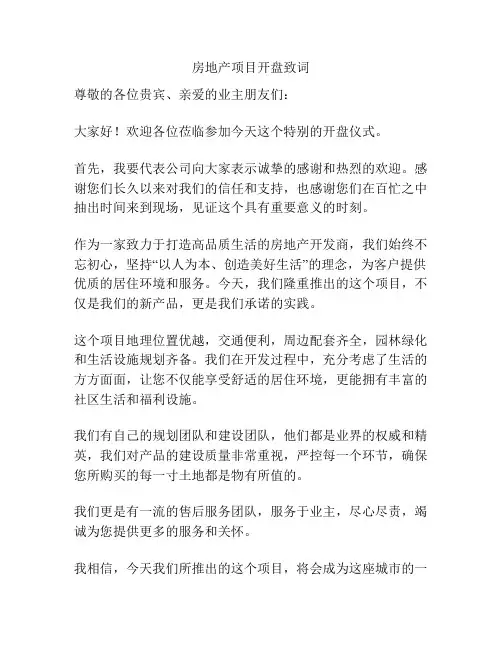 房地产项目开盘致词

尊敬的各位贵宾、亲爱的业主朋友们：

大家好！欢迎各位莅临参加今天这个特别的开盘仪式。

首先，我要代表公司向大家表示诚挚的感谢和热烈的欢迎。感谢您们长久以来对我们的信任和支持，也感谢您们在百忙之中抽出时间来到现场，见证这个具有重要意义的时刻。

作为一家致力于打造高品质生活的房地产开发商，我们始终不忘初心，坚持“以人为本、创造美好生活”的理念，为客户提供优质的居住环境和服务。今天，我们隆重推出的这个项目，不仅是我们的新产品，更是我们承诺的实践。

这个项目地理位置优越，交通便利，周边配套齐全，园林绿化和生活设施规划齐备。我们在开发过程中，充分考虑了生活的方方面面，让您不仅能享受舒适的居住环境，更能拥有丰富的社区生活和福利设施。

我们有自己的规划团队和建设团队，他们都是业界的权威和精英，我们对产品的建设质量非常重视，严控每一个环节，确保您所购买的每一寸土地都是物有所值的。

我们更是有一流的售后服务团队，服务于业主，尽心尽责，竭诚为您提供更多的服务和关怀。

我相信，今天我们所推出的这个项目，将会成为这座城市的一